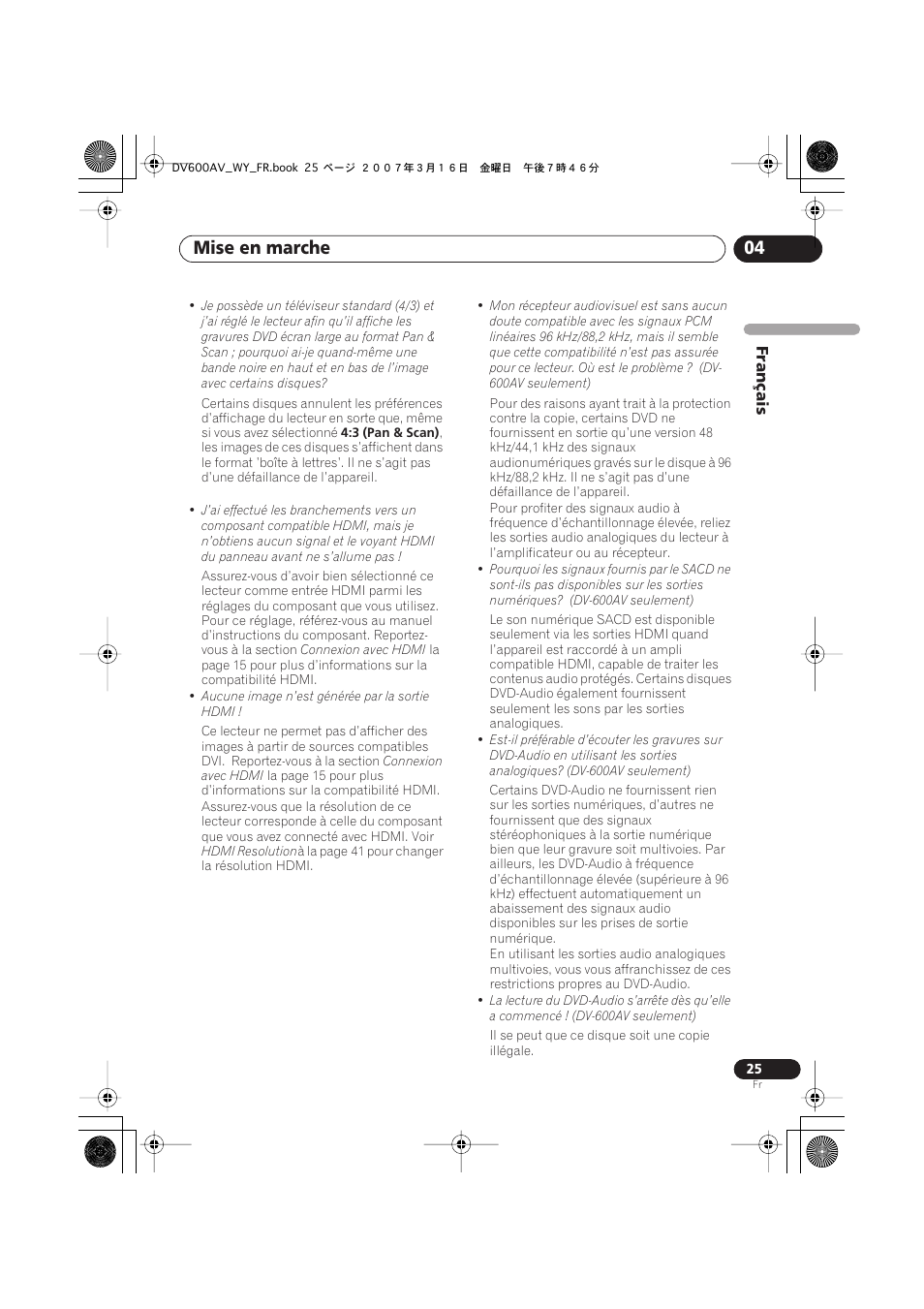 DV600AV_WY_FR.book 25 ページ ２００７年３月１６日 金曜日 午後７時４６分

Mise en marche

04

Français

• Je possède un téléviseur standard (4/3) et j'ai réglé le lecteur afin qu'il affiche les gravures DVD écran large au format Pan & Scan ; pourquoi ai-je quand-même une bande noire en haut et en bas de l'image avec certains disques?

Certains disques annulent les préférences d'affichage du lecteur en sorte que, même si vous avez sélectionné 4:3 (Pan & Scan), les images de ces disques s'affichent dans le format 'boîte à lettres'. Il ne s'agit pas d'une défaillance de l'appareil.

• J'ai effectué les branchements vers un composant compatible HDMI, mais je n'obtiens aucun signal et le voyant HDMI du panneau avant ne s'allume pas !

Assurez-vous d'avoir bien sélectionné ce lecteur comme entrée HDMI parmi les réglages du composant que vous utilisez. Pour ce réglage, référez-vous au manuel d'instructions du composant. Reportez-vous à la section Connexion avec HDMI la page 15 pour plus d'informations sur la compatibilité HDMI.

• Aucune image n'est générée par la sortie HDMI !

Ce lecteur ne permet pas d'afficher des images à partir de sources compatibles DVI. Reportez-vous à la section Connexion avec HDMI la page 15 pour plus d'informations sur la compatibilité HDMI.
Assurez-vous que la résolution de ce lecteur corresponde à celle du composant que vous avez connecté avec HDMI. Voir HDMI Resolutionà la page 41 pour changer la résolution HDMI.

• Mon récepteur audiovisuel est sans aucun doute compatible avec les signaux PCM linéaires 96 kHz/88,2 kHz, mais il semble que cette compatibilité n'est pas assurée pour ce lecteur. Où est le problème ? (DV-600AV seulement)

Pour des raisons ayant trait à la protection contre la copie, certains DVD ne fournissent en sortie qu'une version 48 kHz/44,1 kHz des signaux audionumériques gravés sur le disque à 96 kHz/88,2 kHz. Il ne s'agit pas d'une défaillance de l'appareil.
Pour profiter des signaux audio à fréquence d'échantillonnage élevée, reliez les sorties audio analogiques du lecteur à l'amplificateur ou au récepteur.

• Pourquoi les signaux fournis par le SACD ne sont-ils pas disponibles sur les sorties numériques? (DV-600AV seulement)

Le son numérique SACD est disponible seulement via les sorties HDMI quand l'appareil est raccordé à un ampli compatible HDMI, capable de traiter les contenus audio protégés. Certains disques DVD-Audio également fournissent seulement les sons par les sorties analogiques.

• Est-il préférable d'écouter les gravures sur DVD-Audio en utilisant les sorties analogiques? (DV-600AV seulement)

Certains DVD-Audio ne fournissent rien sur les sorties numériques, d'autres ne fournissent que des signaux stéréophoniques à la sortie numérique bien que leur gravure soit multivoies. Par ailleurs, les DVD-Audio à fréquence d'échantillonnage élevée (supérieure à 96 kHz) effectuent automatiquement un abaissement des signaux audio disponibles sur les prises de sortie numérique.
En utilisant les sorties audio analogiques multivoies, vous vous affranchissez de ces restrictions propres au DVD-Audio.

• La lecture du DVD-Audio s'arrête dès qu'elle a commencé ! (DV-600AV seulement)

Il se peut que ce disque soit une copie illégale.

25
Fr